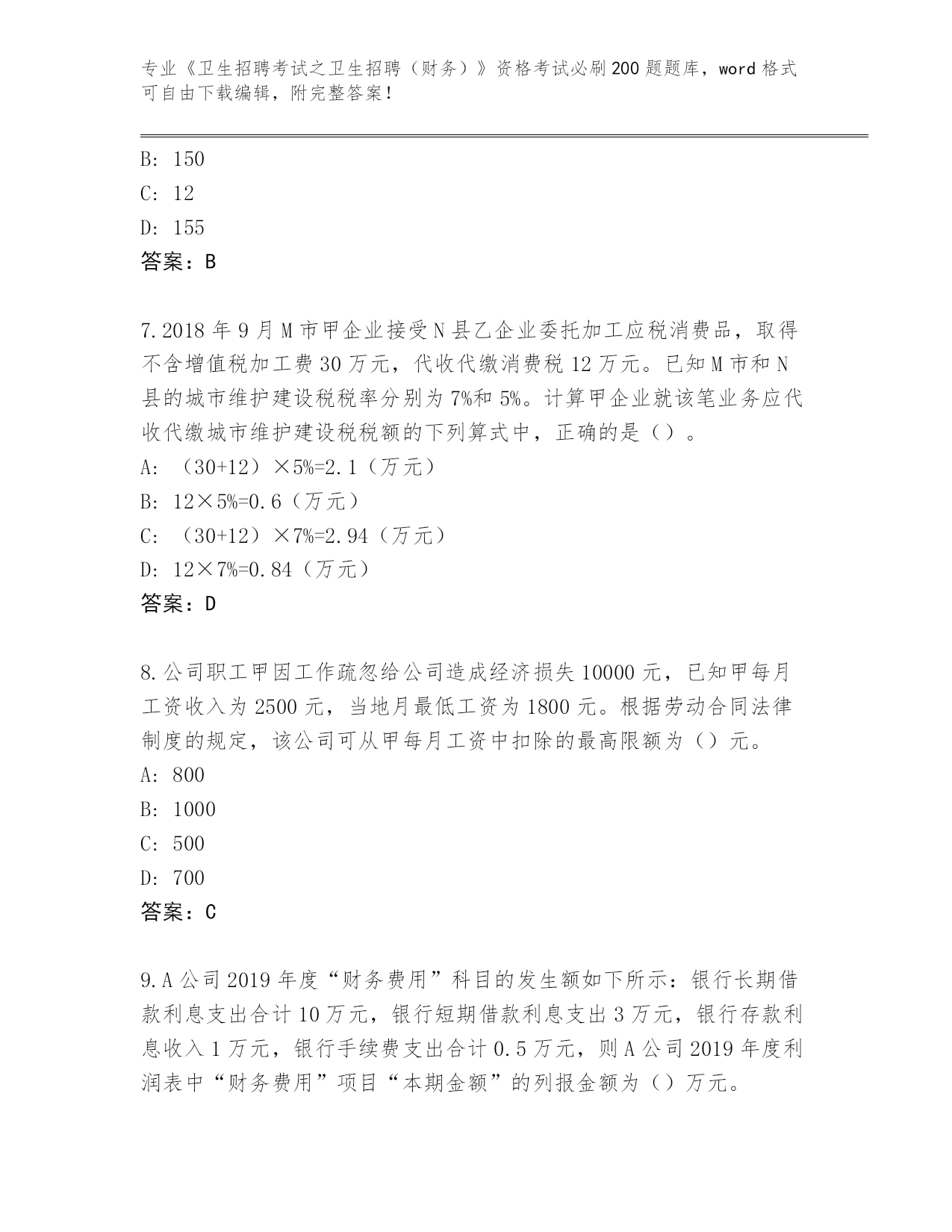 专业《卫生招聘考试之卫生招聘（财务）》资格考试必刷200题题库，word格式可自由下载编辑，附完整答案！

B: 150
C: 12
D: 155
答案：B

7.2018年9月M市甲企业接受N县乙企业委托加工应税消费品，取得不含增值税加工费30万元，代收代缴消费税12万元。已知M市和N县的城市维护建设税税率分别为7%和5%。计算甲企业就该笔业务应代收代缴城市维护建设税税额的下列算式中，正确的是（）。
A: （30+12）×5%=2.1（万元）
B: 12×5%=0.6（万元）
C: （30+12）×7%=2.94（万元）
D: 12×7%=0.84（万元）
答案：D

8.公司职工甲因工作疏忽给公司造成经济损失10000元，已知甲每月工资收入为2500元，当地月最低工资为1800元。根据劳动合同法律制度的规定，该公司可从甲每月工资中扣除的最高限额为（）元。
A: 800
B: 1000
C: 500
D: 700
答案：C

9.A公司2019年度“财务费用”科目的发生额如下所示：银行长期借款利息支出合计10万元，银行短期借款利息支出3万元，银行存款利息收入1万元，银行手续费支出合计0.5万元，则A公司2019年度利润表中“财务费用”项目“本期金额”的列报金额为（）万元。